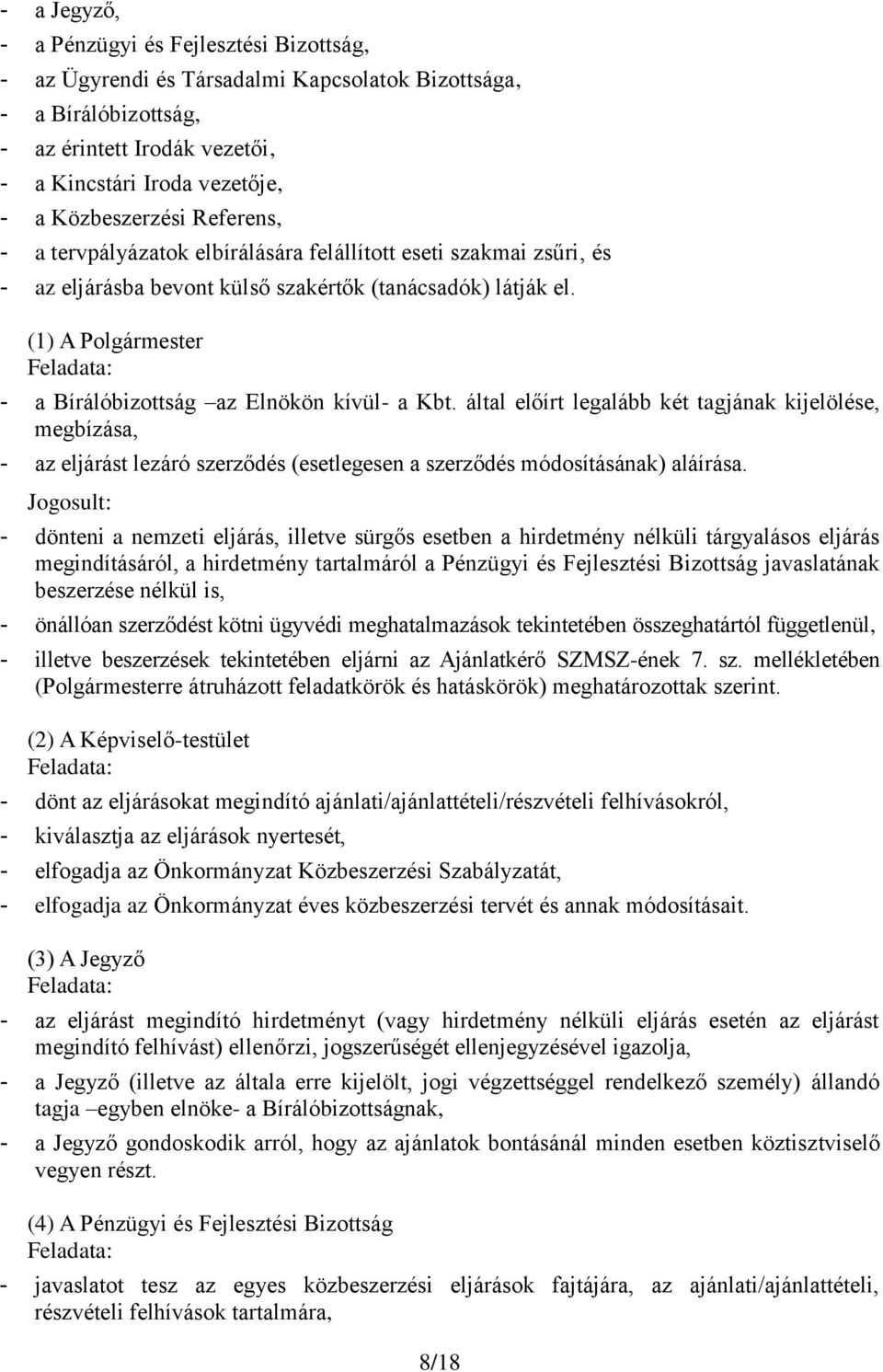 - a Jegyző,
- a Pénzügyi és Fejlesztési Bizottság,
- az Ügyrendi és Társadalmi Kapcsolatok Bizottsága,
- a Bírálóbizottság,
- az érintett Irodák vezetői,
- a Kincstári Iroda vezetője,
- a Közbeszerzési Referens,
- a tervpályázatok elbírálására felállított eseti szakmai zsűri, és
- az eljárásba bevont külső szakértők (tanácsadók) látják el.

(1) A Polgármester
Feladata:
- a Bírálóbizottság –az Elnökön kívül- a Kbt. által előírt legalább két tagjának kijelölése, megbízása,
- az eljárást lezáró szerződés (esetlegesen a szerződés módosításának) aláírása.
Jogosult:
- dönteni a nemzeti eljárás, illetve sürgős esetben a hirdetmény nélküli tárgyalásos eljárás megindításáról, a hirdetmény tartalmáról a Pénzügyi és Fejlesztési Bizottság javaslatának beszerzése nélkül is,
- önállóan szerződést kötni ügyvédi meghatalmazások tekintetében összeghatártól függetlenül,
- illetve beszerzések tekintetében eljárni az Ajánlatkérő SZMSZ-ének 7. sz. mellékletében (Polgármesterre átruházott feladatkörök és hatáskörök) meghatározottak szerint.

(2) A Képviselő-testület
Feladata:
- dönt az eljárásokat megindító ajánlati/ajánlattételi/részvételi felhívásokról,
- kiválasztja az eljárások nyertesét,
- elfogadja az Önkormányzat Közbeszerzési Szabályzatát,
- elfogadja az Önkormányzat éves közbeszerzési tervét és annak módosításait.

(3) A Jegyző
Feladata:
- az eljárást megindító hirdetményt (vagy hirdetmény nélküli eljárás esetén az eljárást megindító felhívást) ellenőrzi, jogszerűségét ellenjegyzésével igazolja,
- a Jegyző (illetve az általa erre kijelölt, jogi végzettséggel rendelkező személy) állandó tagja –egyben elnöke- a Bírálóbizottságnak,
- a Jegyző gondoskodik arról, hogy az ajánlatok bontásánál minden esetben köztisztviselő vegyen részt.

(4) A Pénzügyi és Fejlesztési Bizottság
Feladata:
- javaslatot tesz az egyes közbeszerzési eljárások fajtájára, az ajánlati/ajánlattételi, részvételi felhívások tartalmára,

8/18